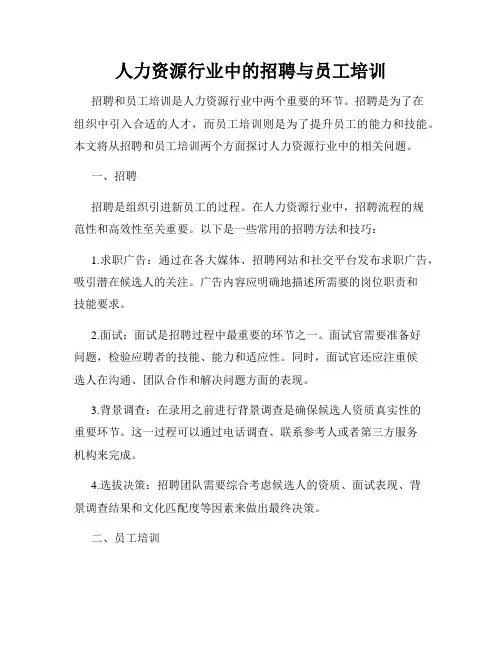 人力资源行业中的招聘与员工培训

招聘和员工培训是人力资源行业中两个重要的环节。招聘是为了在组织中引入合适的人才，而员工培训则是为了提升员工的能力和技能。本文将从招聘和员工培训两个方面探讨人力资源行业中的相关问题。

一、招聘

招聘是组织引进新员工的过程。在人力资源行业中，招聘流程的规范性和高效性至关重要。以下是一些常用的招聘方法和技巧：

1.求职广告：通过在各大媒体、招聘网站和社交平台发布求职广告，吸引潜在候选人的关注。广告内容应明确地描述所需要的岗位职责和技能要求。

2.面试：面试是招聘过程中最重要的环节之一。面试官需要准备好问题，检验应聘者的技能、能力和适应性。同时，面试官还应注重候选人在沟通、团队合作和解决问题方面的表现。

3.背景调查：在录用之前进行背景调查是确保候选人资质真实性的重要环节。这一过程可以通过电话调查、联系参考人或者第三方服务机构来完成。

4.选拔决策：招聘团队需要综合考虑候选人的资质、面试表现、背景调查结果和文化匹配度等因素来做出最终决策。

二、员工培训